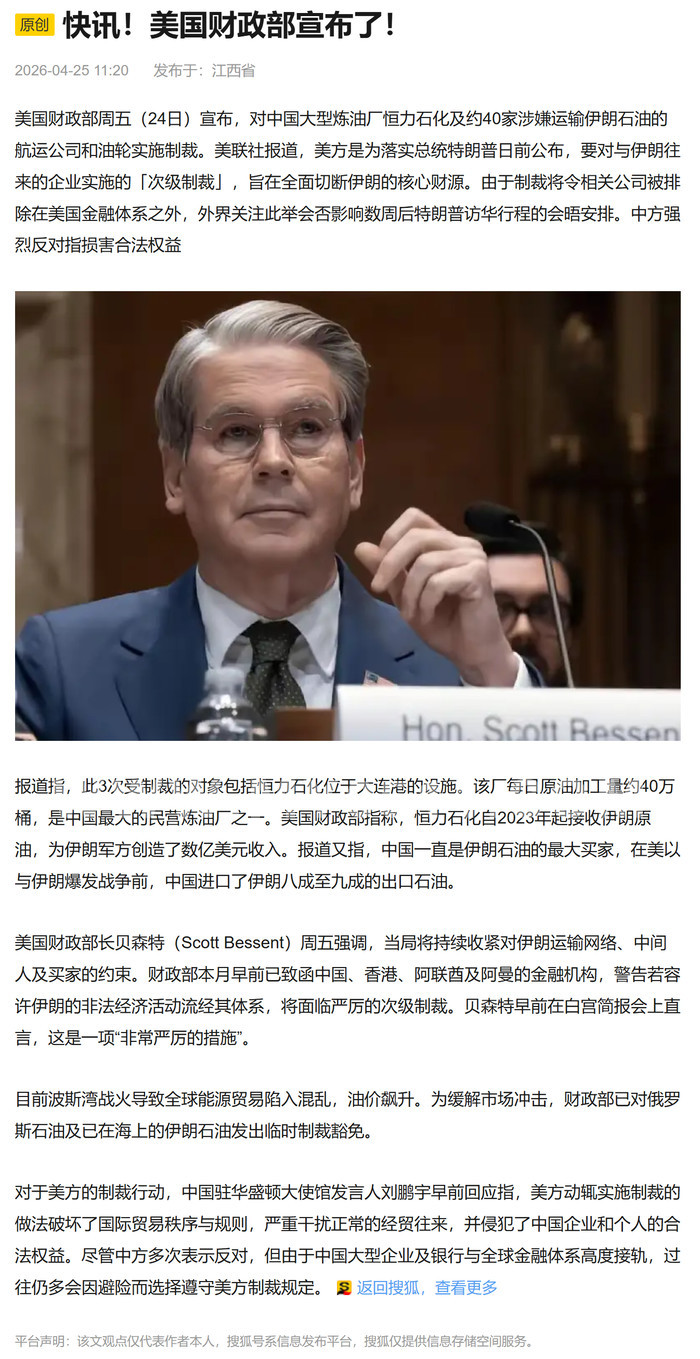 原创 快讯！美国财政部宣布了！

2026-04-25 11:20 发布于：江西省

美国财政部周五（24日）宣布，对中国大型炼油厂恒力石化及约40家涉嫌运输伊朗石油的航运公司和油轮实施制裁。美联社报道，美方是为落实总统特朗普日前公布，要对与伊朗往来的企业实施的「次级制裁」，旨在全面切断伊朗的核心财源。由于制裁将令相关公司被排除在美国金融体系之外，外界关注此举会否影响数周后特朗普访华行程的会晤安排。中方强烈反对指损害合法权益

Hon. Scott Bessen

报道指，此3次受制裁的对象包括恒力石化位于大连港的设施。该厂每日原油加工量约40万桶，是中国最大的民营炼油厂之一。美国财政部指称，恒力石化自2023年起接收伊朗原油，为伊朗军方创造了数亿美元收入。报道又指，中国一直是伊朗石油的最大买家，在美以与伊朗爆发战争前，中国进口了伊朗八成至九成的出口石油。

美国财政部长贝森特（Scott Bessent）周五强调，当局将持续收紧对伊朗运输网络、中间人及买家的约束。财政部本月早前已致函中国、香港、阿联酋及阿曼的金融机构，警告若容许伊朗的非法经济活动流经其体系，将面临严厉的次级制裁。贝森特早前在白宫简报会上直言，这是一项“非常严厉的措施”。

目前波斯湾战火导致全球能源贸易陷入混乱，油价飙升。为缓解市场冲击，财政部已对俄罗斯石油及已在海上的伊朗石油发出临时制裁豁免。

对于美方的制裁行动，中国驻华盛顿大使馆发言人刘鹏宇早前回应指，美方动辄实施制裁的做法破坏了国际贸易秩序与规则，严重干扰正常的经贸往来，并侵犯了中国企业和个人的合法权益。尽管中方多次表示反对，但由于中国大型企业及银行与全球金融体系高度接轨，过往仍多会因避险而选择遵守美方制裁规定。 返回搜狐，查看更多

平台声明：该文观点仅代表作者本人，搜狐号系信息发布平台，搜狐仅提供信息存储空间服务。